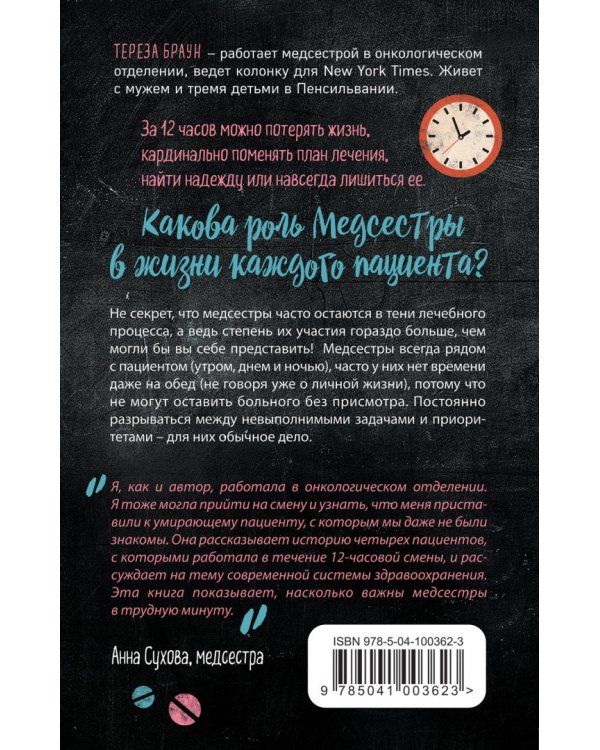 ТЕРЕЗА БРАУН – работает медсестрой в онкологическом отделении, ведет колонку для New York Times. Живет с мужем и тремя детьми в Пенсильвании.

За 12 часов можно потерять жизнь, кардинально поменять план лечения, найти надежду или навсегда лишиться ее.

Какова роль Медсестры в жизни каждого пациента?

Не секрет, что медсестры часто остаются в тени лечебного процесса, а ведь степень их участия гораздо больше, чем могли бы вы себе представить! Медсестры всегда рядом с пациентом (утром, днем и ночью), часто у них нет времени даже на обед (не говоря уже о личной жизни), потому что не могут оставить больного без присмотра. Постоянно разрываться между невыполнимыми задачами и приоритетами – для них обычное дело.

Я, как и автор, работала в онкологическом отделении. Я тоже могла прийти на смену и узнать, что меня приставили к умирающему пациенту, с которым мы даже не были знакомы. Она рассказывает историю четырех пациентов, с которыми работала в течение 12-часовой смены, и рассуждает на тему современной системы здравоохранения. Эта книга показывает, насколько важны медсестры в трудную минуту.

Анна Сухова, медсестра

ISBN 978-5-04-100362-3

9 785041 003623 >